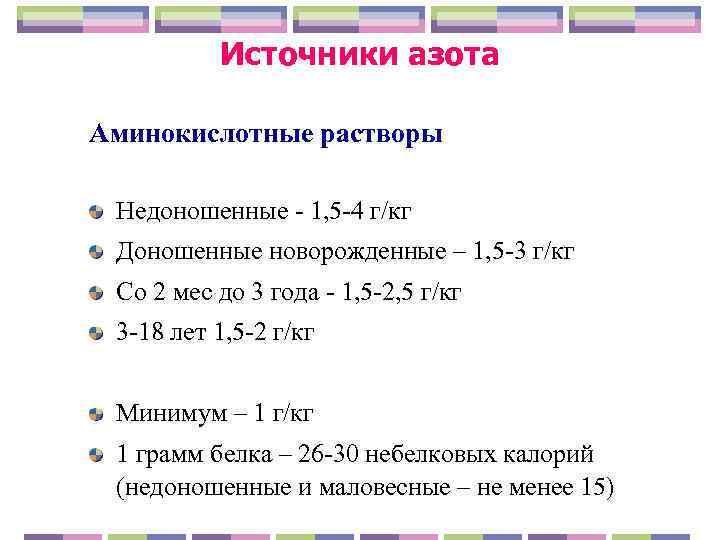 Источники азота

Аминокислотные растворы

Недоношенные - 1,5-4 г/кг

Доношенные новорожденные – 1,5-3 г/кг

Со 2 мес до 3 года - 1,5-2,5 г/кг

3-18 лет 1,5-2 г/кг

Минимум – 1 г/кг

1 грамм белка – 26-30 небелковых калорий (недоношенные и маловесные – не менее 15)